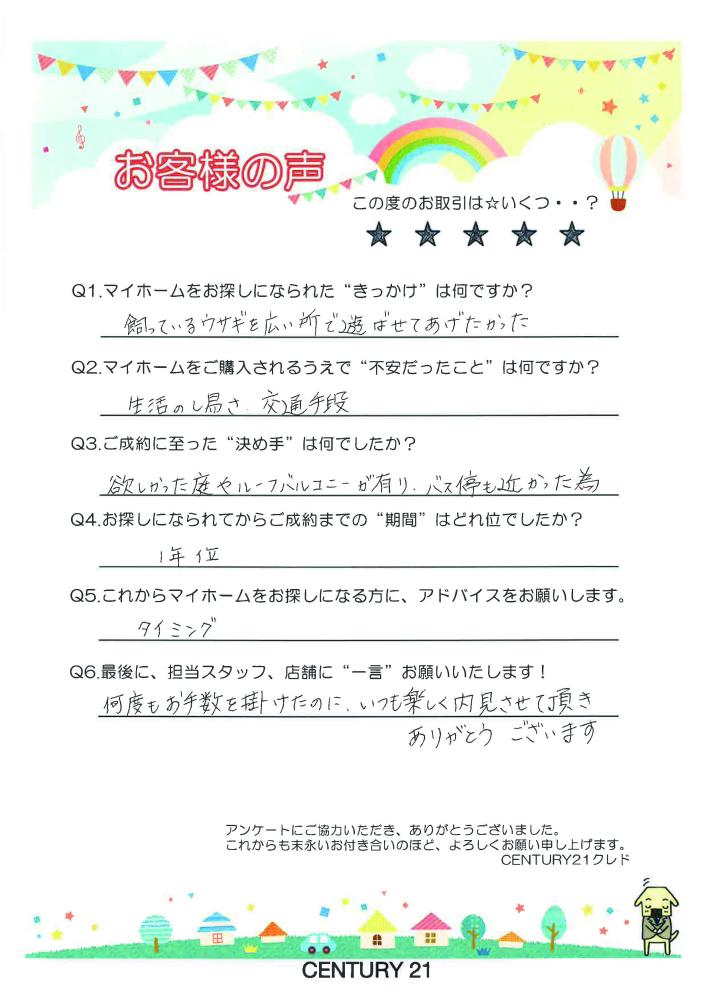 お客様の声

この度のお取引は☆いくつ・・？

★★★★★

Q1.マイホームをお探しになられた“きっかけ”は何ですか？

飼っているウサギを広い所で遊ばせてあげたかった

Q2.マイホームをご購入されるうえで“不安だったこと”は何ですか？

生活のし易さ、交通手段

Q3.ご成約に至った“決め手”は何でしたか？

欲しかった庭やルーフバルコニーが有り、バス停も近かった為

Q4.お探しになられてからご成約までの“期間”はどれ位でしたか？

1年位

Q5.これからマイホームをお探しになる方に、アドバイスをお願いします。

タイミング

Q6.最後に、担当スタッフ、店舗に“一言”お願いいたします！

何度もお手数を掛けたのに、いつも楽しく内見させて頂き

ありがとうございます

アンケートにご協力いただき、ありがとうございました。
これからも末永いお付き合いのほど、よろしくお願い申し上げます。
CENTURY21クレド

CENTURY 21